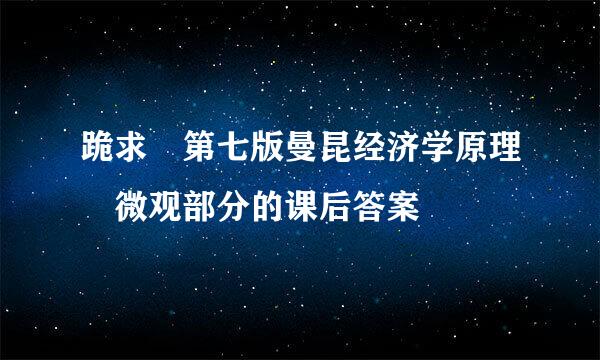 跪求　第七版曼昆经济学原理 微观部分的课后答案